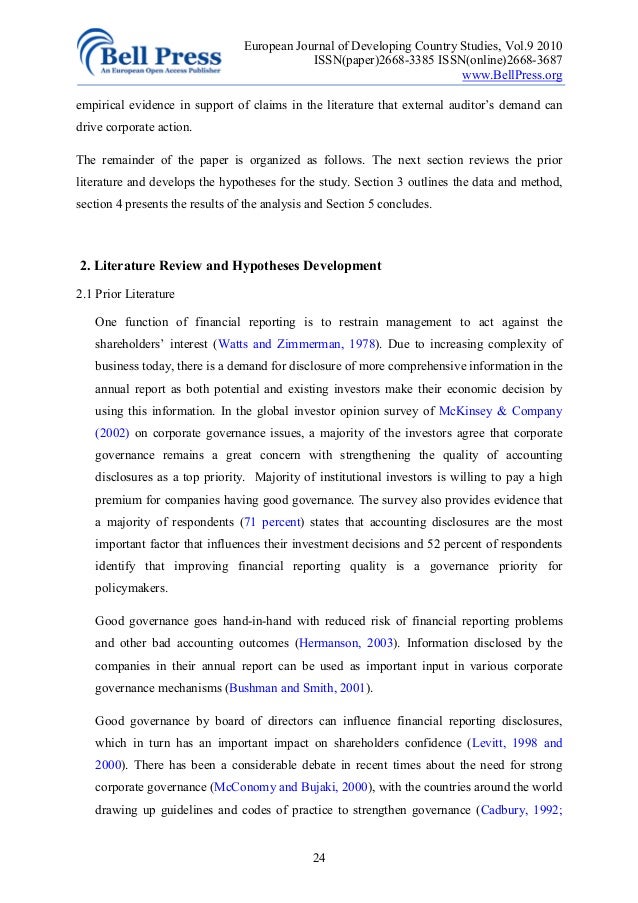 Bell Press
An European Open Access Publisher

European Journal of Developing Country Studies, Vol.9 2010
ISSN(paper)2668-3385 ISSN(online)2668-3687
www.BellPress.org

empirical evidence in support of claims in the literature that external auditor's demand can drive corporate action.

The remainder of the paper is organized as follows. The next section reviews the prior literature and develops the hypotheses for the study. Section 3 outlines the data and method, section 4 presents the results of the analysis and Section 5 concludes.

2. Literature Review and Hypotheses Development

2.1 Prior Literature

One function of financial reporting is to restrain management to act against the shareholders' interest (Watts and Zimmerman, 1978). Due to increasing complexity of business today, there is a demand for disclosure of more comprehensive information in the annual report as both potential and existing investors make their economic decision by using this information. In the global investor opinion survey of McKinsey & Company (2002) on corporate governance issues, a majority of the investors agree that corporate governance remains a great concern with strengthening the quality of accounting disclosures as a top priority. Majority of institutional investors is willing to pay a high premium for companies having good governance. The survey also provides evidence that a majority of respondents (71 percent) states that accounting disclosures are the most important factor that influences their investment decisions and 52 percent of respondents identify that improving financial reporting quality is a governance priority for policymakers.

Good governance goes hand-in-hand with reduced risk of financial reporting problems and other bad accounting outcomes (Hermanson, 2003). Information disclosed by the companies in their annual report can be used as important input in various corporate governance mechanisms (Bushman and Smith, 2001).

Good governance by board of directors can influence financial reporting disclosures, which in turn has an important impact on shareholders confidence (Levitt, 1998 and 2000). There has been a considerable debate in recent times about the need for strong corporate governance (McConomy and Bujaki, 2000), with the countries around the world drawing up guidelines and codes of practice to strengthen governance (Cadbury, 1992;

24